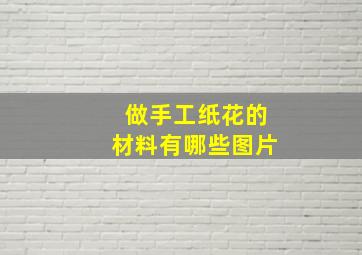 做手工纸花的
材料有哪些图片